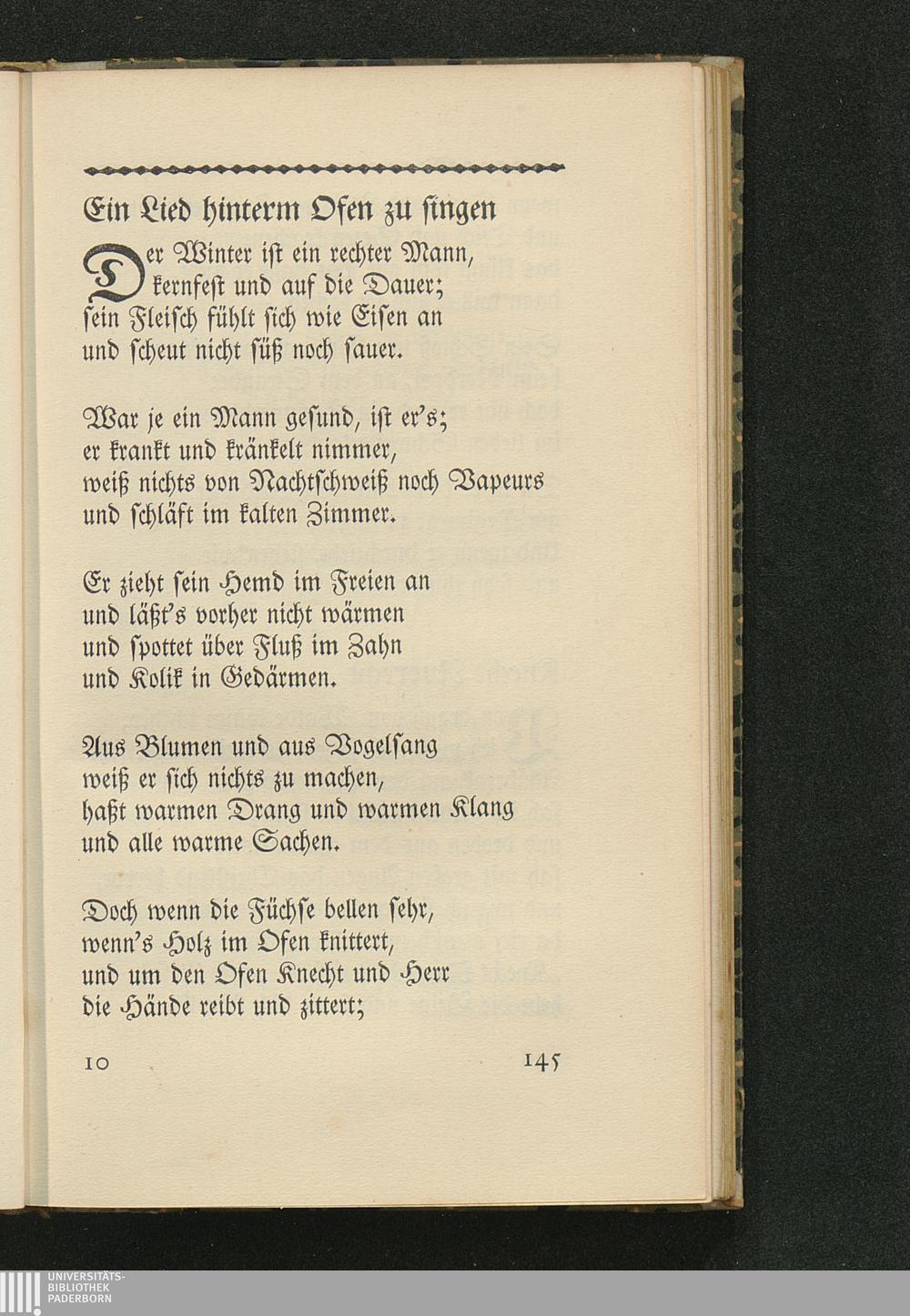 Ein Lied hinterm Ofen zu singen

Der Winter ist ein rechter Mann,
kernfest und auf die Dauer;
sein Fleisch fühlt sich wie Eisen an
und scheut nicht süß noch sauer.

War je ein Mann gesund, ist er's;
er krankt und kränkelt nimmer,
weiß nichts von Nachtschweiß noch Vapeurs
und schläft im kalten Zimmer.

Er zieht sein Hemd im Freien an
und läßt's vorher nicht wärmen
und spottet über Fluß im Zahn
und Kolik in Gedärmen.

Aus Blumen und aus Vogelsang
weiß er sich nichts zu machen,
haßt warmen Drang und warmen Klang
und alle warme Sachen.

Doch wenn die Füchse bellen sehr,
wenn's Holz im Ofen knittert,
und um den Ofen Knecht und Herr
die Hände reibt und zittert;

10 145

UNIVERSITÄTS-
BIBLIOTHEK
PADERBORN